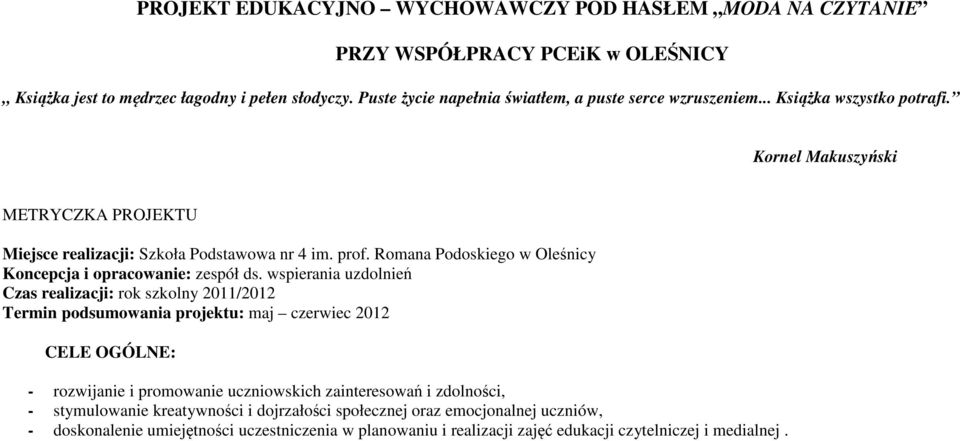 PROJEKT EDUKACYJNO – WYCHOWAWCZY POD HASŁEM „MODA NA CZYTANIE”

PRZY WSPÓŁPRACY PCEiK w OLEŚNICY

„ Książka jest to mędrzec łagodny i pełen słodyczy. Puste życie napełnia światłem, a puste serce wzruszeniem... Książka wszystko potrafi.”

Kornel Makuszyński

METRYCZKA PROJEKTU

Miejsce realizacji: Szkoła Podstawowa nr 4 im. prof. Romana Podoskiego w Oleśnicy
Koncepcja i opracowanie: zespół ds. wspierania uzdolnień
Czas realizacji: rok szkolny 2011/2012
Termin podsumowania projektu: maj – czerwiec 2012

CELE OGÓLNE:

- rozwijanie i promowanie uczniowskich zainteresowań i zdolności,
- stymulowanie kreatywności i dojrzałości społecznej oraz emocjonalnej uczniów,
- doskonalenie umiejętności uczestniczenia w planowaniu i realizacji zajęć edukacji czytelniczej i medialnej .